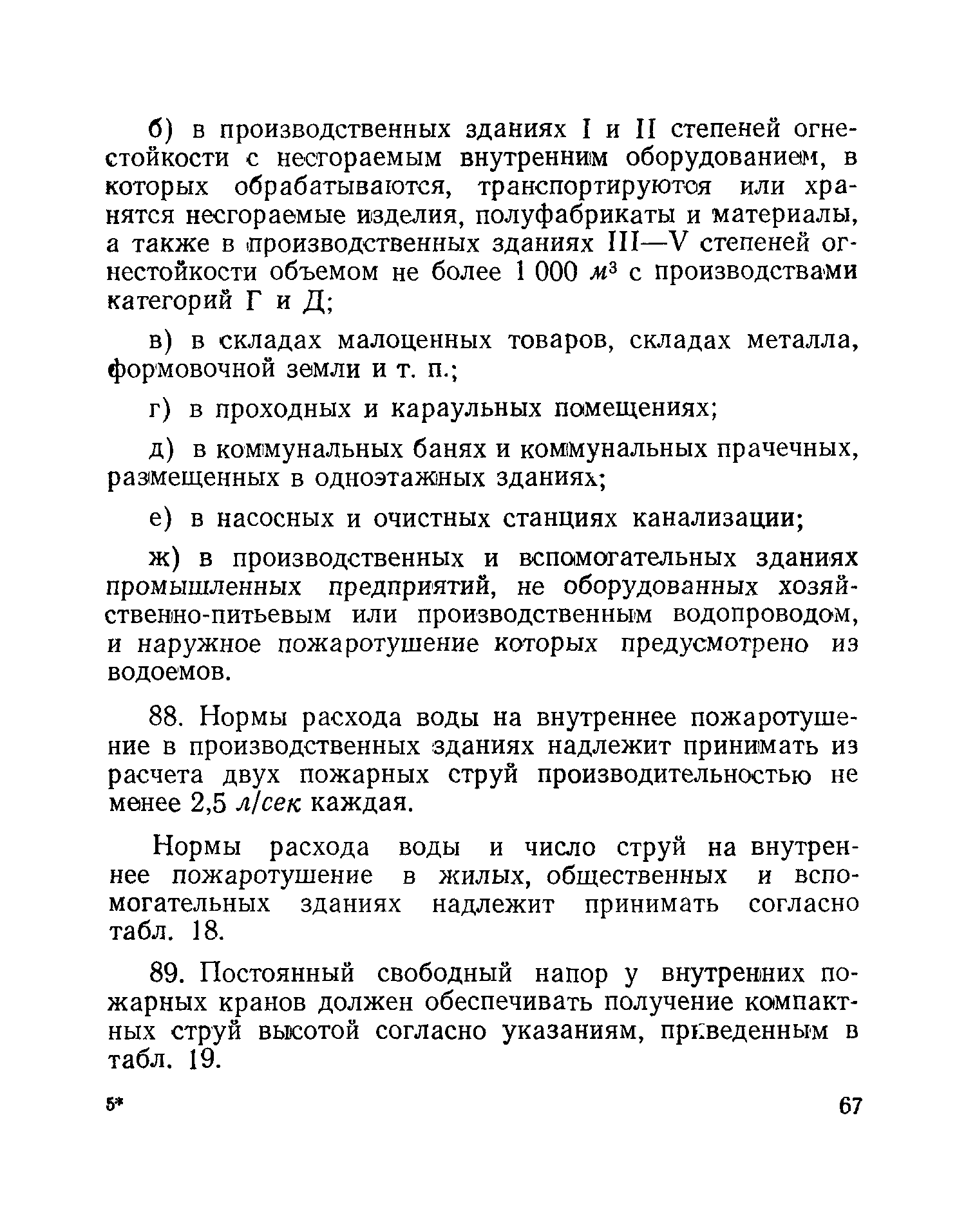 б) в производственных зданиях I и II степеней огнестойкости с несгораемым внутренним оборудованием, в которых обрабатываются, транспортируются или хранятся несгораемые изделия, полуфабрикаты и материалы, а также в производственных зданиях III—V степеней огнестойкости объемом не более 1 000 $м^3$ с производствами категорий Г и Д;

в) в складах малоценных товаров, складах металла, формовочной земли и т. п.;

г) в проходных и караульных помещениях;

д) в коммунальных банях и коммунальных прачечных, размещенных в одноэтажных зданиях;

е) в насосных и очистных станциях канализации;

ж) в производственных и вспомогательных зданиях промышленных предприятий, не оборудованных хозяйственно-питьевым или производственным водопроводом, и наружное пожаротушение которых предусмотрено из водоемов.

88. Нормы расхода воды на внутреннее пожаротушение в производственных зданиях надлежит принимать из расчета двух пожарных струй производительностью не менее 2,5 л/сек каждая.

Нормы расхода воды и число струй на внутреннее пожаротушение в жилых, общественных и вспомогательных зданиях надлежит принимать согласно табл. 18.

89. Постоянный свободный напор у внутренних пожарных кранов должен обеспечивать получение компактных струй высотой согласно указаниям, приведенным в табл. 19.

5*

67